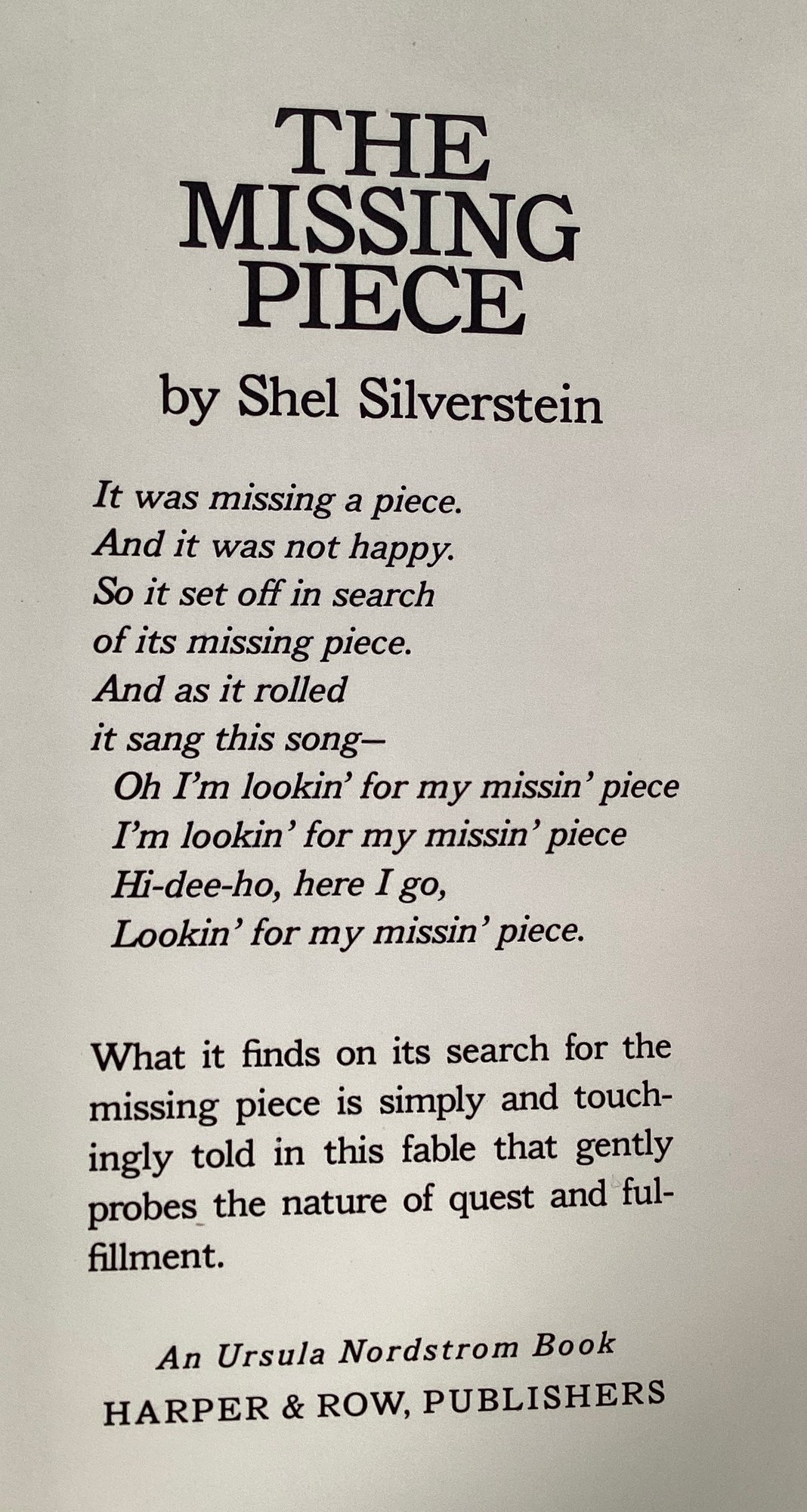 THE MISSING PIECE

by Shel Silverstein

It was missing a piece.
And it was not happy.
So it set off in search
of its missing piece.
And as it rolled
it sang this song—
Oh I'm lookin' for my missin' piece
I'm lookin' for my missin' piece
Hi-dee-ho, here I go,
Lookin' for my missin' piece.

What it finds on its search for the missing piece is simply and touchingly told in this fable that gently probes the nature of quest and fulfillment.

An Ursula Nordstrom Book
HARPER & ROW, PUBLISHERS